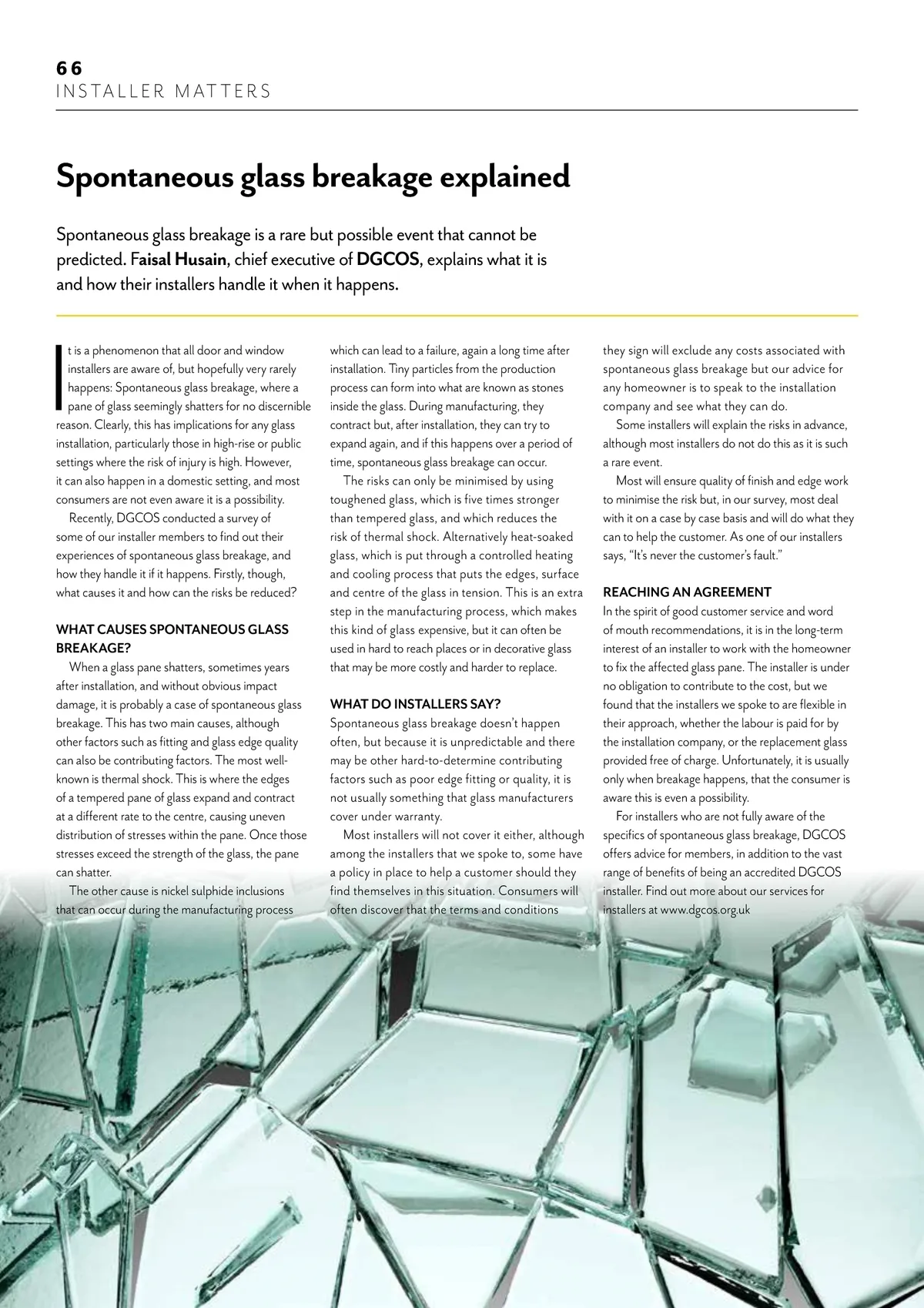 66
INSTALLER MATTERS

Spontaneous glass breakage explained

Spontaneous glass breakage is a rare but possible event that cannot be predicted. Faisal Husain, chief executive of DGCOS, explains what it is and how their installers handle it when it happens.

It is a phenomenon that all door and window installers are aware of, but hopefully very rarely happens: Spontaneous glass breakage, where a pane of glass seemingly shatters for no discernible reason. Clearly, this has implications for any glass installation, particularly those in high-rise or public settings where the risk of injury is high. However, it can also happen in a domestic setting, and most consumers are not even aware it is a possibility.

Recently, DGCOS conducted a survey of some of our installer members to find out their experiences of spontaneous glass breakage, and how they handle it if it happens. Firstly, though, what causes it and how can the risks be reduced?

WHAT CAUSES SPONTANEOUS GLASS BREAKAGE?

When a glass pane shatters, sometimes years after installation, and without obvious impact damage, it is probably a case of spontaneous glass breakage. This has two main causes, although other factors such as fitting and glass edge quality can also be contributing factors. The most well-known is thermal shock. This is where the edges of a tempered pane of glass expand and contract at a different rate to the centre, causing uneven distribution of stresses within the pane. Once those stresses exceed the strength of the glass, the pane can shatter.

The other cause is nickel sulphide inclusions that can occur during the manufacturing process which can lead to a failure, again a long time after installation. Tiny particles from the production process can form into what are known as stones inside the glass. During manufacturing, they contract but, after installation, they can try to expand again, and if this happens over a period of time, spontaneous glass breakage can occur.

The risks can only be minimised by using toughened glass, which is five times stronger than tempered glass, and which reduces the risk of thermal shock. Alternatively heat-soaked glass, which is put through a controlled heating and cooling process that puts the edges, surface and centre of the glass in tension. This is an extra step in the manufacturing process, which makes this kind of glass expensive, but it can often be used in hard to reach places or in decorative glass that may be more costly and harder to replace.

WHAT DO INSTALLERS SAY?

Spontaneous glass breakage doesn't happen often, but because it is unpredictable and there may be other hard-to-determine contributing factors such as poor edge fitting or quality, it is not usually something that glass manufacturers cover under warranty.

Most installers will not cover it either, although among the installers that we spoke to, some have a policy in place to help a customer should they find themselves in this situation. Consumers will often discover that the terms and conditions they sign will exclude any costs associated with spontaneous glass breakage but our advice for any homeowner is to speak to the installation company and see what they can do.

Some installers will explain the risks in advance, although most installers do not do this as it is such a rare event.

Most will ensure quality of finish and edge work to minimise the risk but, in our survey, most deal with it on a case by case basis and will do what they can to help the customer. As one of our installers says, "It's never the customer's fault."

REACHING AN AGREEMENT

In the spirit of good customer service and word of mouth recommendations, it is in the long-term interest of an installer to work with the homeowner to fix the affected glass pane. The installer is under no obligation to contribute to the cost, but we found that the installers we spoke to are flexible in their approach, whether the labour is paid for by the installation company, or the replacement glass provided free of charge. Unfortunately, it is usually only when breakage happens, that the consumer is aware this is even a possibility.

For installers who are not fully aware of the specifics of spontaneous glass breakage, DGCOS offers advice for members, in addition to the vast range of benefits of being an accredited DGCOS installer. Find out more about our services for installers at www.dgcos.org.uk